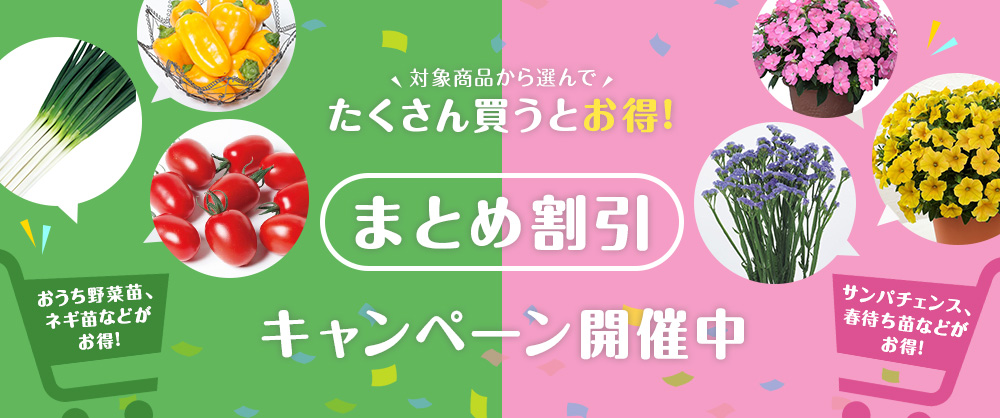 対象商品から選んで
たくさん買うとお得!

まとめ割引

キャンペーン開催中

おうち野菜苗、ネギ苗などがお得!

サンパチェンス、春待ち苗などがお得!